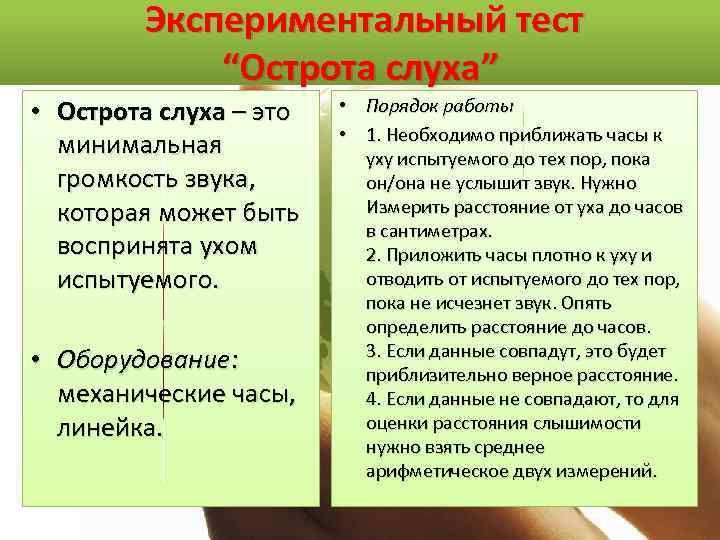 Экспериментальный тест
“Острота слуха”

• Острота слуха – это минимальная громкость звука, которая может быть воспринята ухом испытуемого.

• Оборудование: механические часы, линейка.

• Порядок работы
• 1. Необходимо приближать часы к уху испытуемого до тех пор, пока он/она не услышит звук. Нужно Измерить расстояние от уха до часов в сантиметрах.
2. Приложить часы плотно к уху и отводить от испытуемого до тех пор, пока не исчезнет звук. Опять определить расстояние до часов.
3. Если данные совпадут, это будет приблизительно верное расстояние.
4. Если данные не совпадают, то для оценки расстояния слышимости нужно взять среднее арифметическое двух измерений.